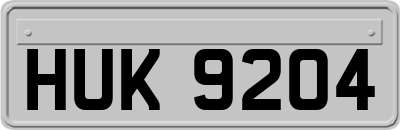 HUK 9204